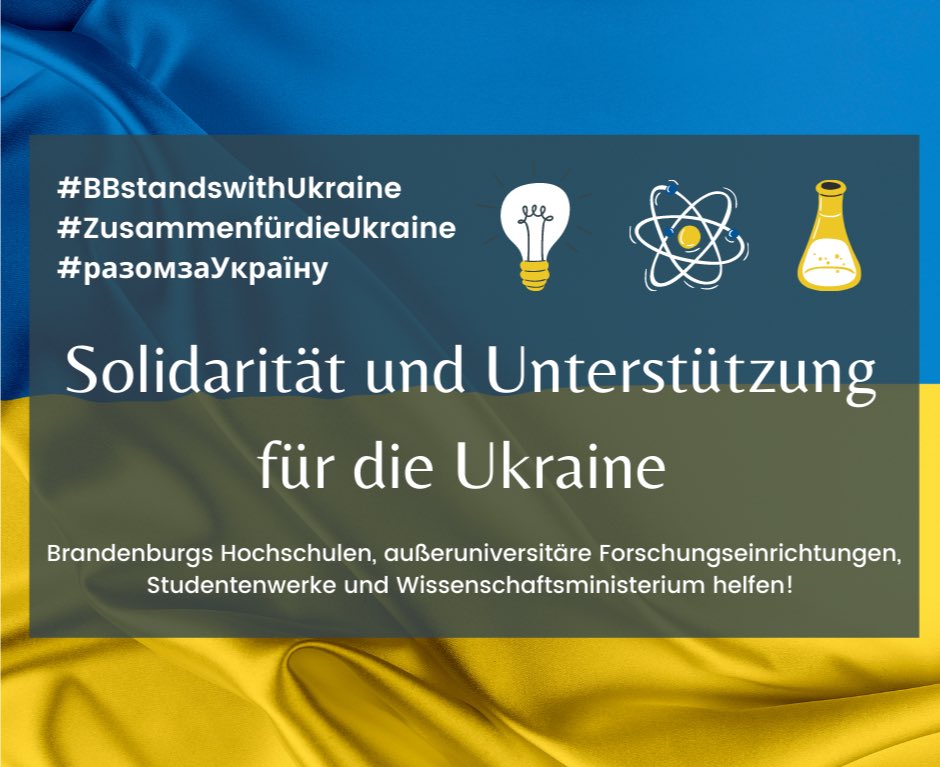 #BBstandswithUkraine
#ZusammenfürdieUkraine
#разомзаУкраїну

Solidarität und Unterstützung für die Ukraine

Brandenburgs Hochschulen, außeruniversitäre Forschungseinrichtungen, Studentenwerke und Wissenschaftsministerium helfen!